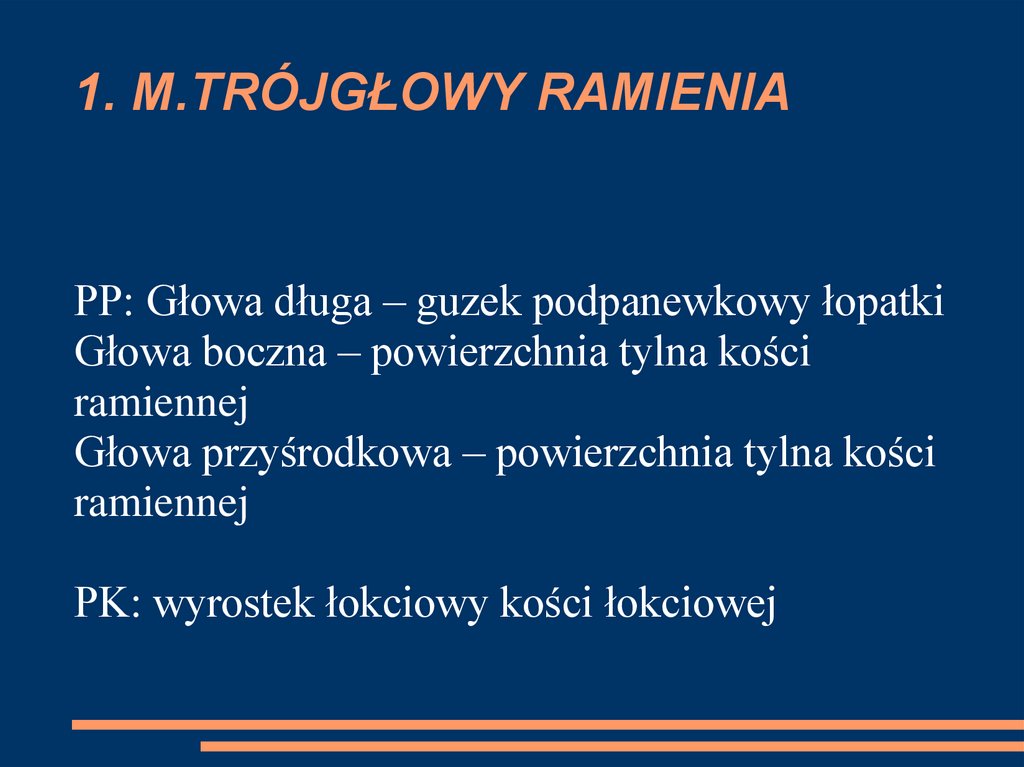 1. M.TRÓJGŁOWY RAMIENIA

PP: Głowa długa – guzek podpanewkowy łopatki
Głowa boczna – powierzchnia tylna kości ramiennej
Głowa przyśrodkowa – powierzchnia tylna kości ramiennej

PK: wyrostek łokciowy kości łokciowej